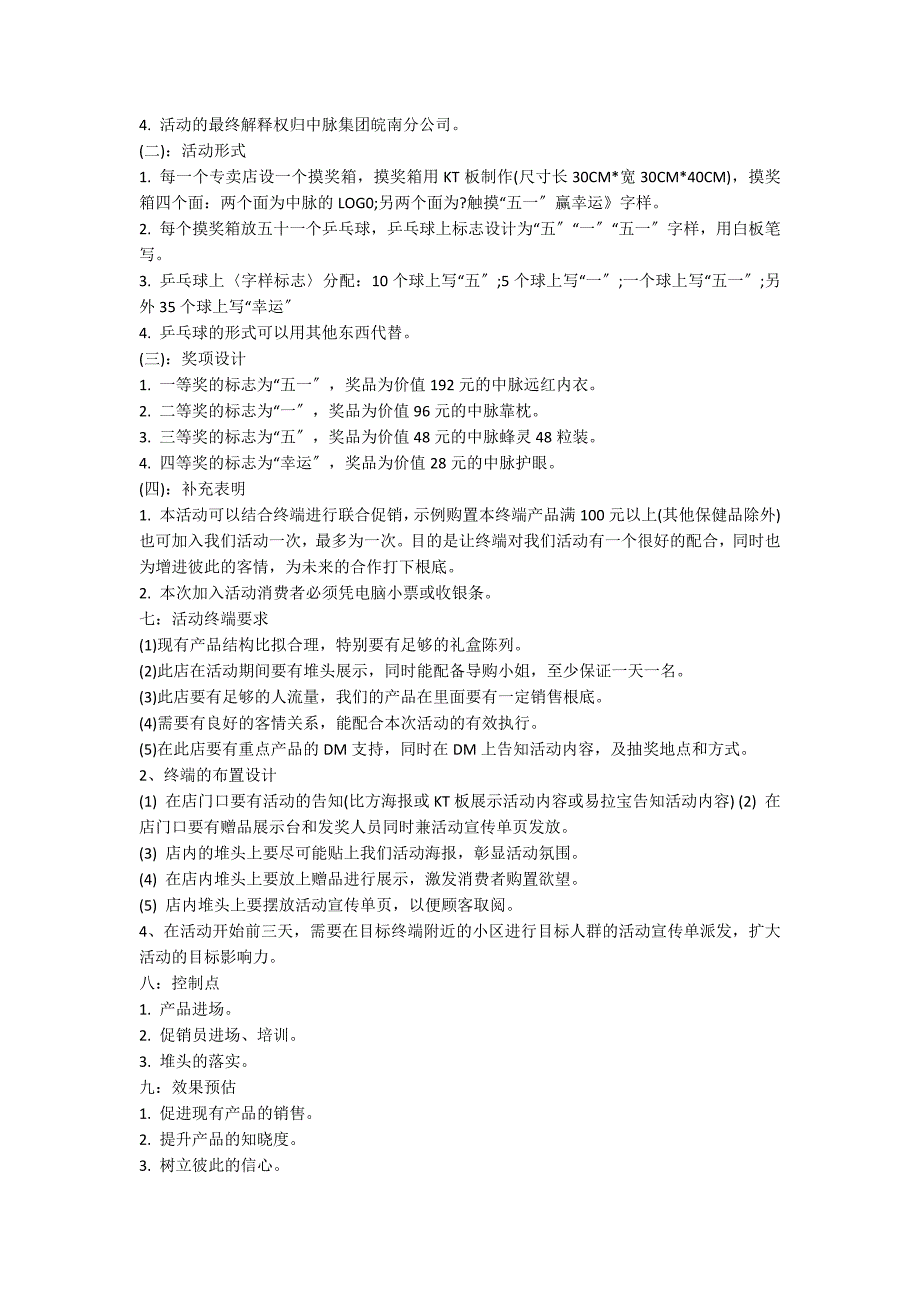 4. 活动的最终解释权归中脉集团皖南分公司。
(二)：活动形式
1. 每一个专卖店设一个摸奖箱，摸奖箱用 KT 板制作(尺寸长 30CM*宽 30CM*40CM)，摸奖箱四个面：两个面为中脉的 LOGO;另两个面为?触摸“五一″赢幸运》字样。
2. 每个摸奖箱放五十一个乒乓球，乒乓球上标志设计为“五″“一″“五一″字样，用白板笔写。
3. 乒乓球上〈字样标志〉分配：10 个球上写“五″;5 个球上写“一″;一个球上写“五一″;另外 35 个球上写“幸运″
4. 乒乓球的形式可以用其他东西代替。
(三)：奖项设计
1. 一等奖的标志为“五一″，奖品为价值 192 元的中脉远红内衣。
2. 二等奖的标志为“一″，奖品为价值 96 元的中脉靠枕。
3. 三等奖的标志为“五″，奖品为价值 48 元的中脉蜂灵 48 粒装。
4. 四等奖的标志为“幸运″，奖品为价值 28 元的中脉护眼。
(四)：补充表明
1. 本活动可以结合终端进行联合促销，示例购置本终端产品满 100 元以上(其他保健品除外)也可加入我们活动一次，最多为一次。目的是让终端对我们活动有一个很好的配合，同时也为增进彼此的客情，为未来的合作打下根底。
2. 本次加入活动消费者必须凭电脑小票或收银条。
七：活动终端要求
(1)现有产品结构比拟合理，特别要有足够的礼盒陈列。
(2)此店在活动期间要有堆头展示，同时能配备导购小姐，至少保证一天一名。
(3)此店要有足够的人流量，我们的产品在里面要有一定销售根底。
(4)需要有良好的客情关系，能配合本次活动的有效执行。
(5)在此店要有重点产品的 DM 支持，同时在 DM 上告知活动内容，及抽奖地点和方式。
2、终端的布置设计
(1) 在店门口要有活动的告知(比方海报或 KT 板展示活动内容或易拉宝告知活动内容) (2) 在店门口要有赠品展示台和发奖人员同时兼活动宣传单页发放。
(3) 店内的堆头上要尽可能贴上我们活动海报，彰显活动氛围。
(4) 在店内堆头上要放上赠品进行展示，激发消费者购置欲望。
(5) 店内堆头上要摆放活动宣传单页，以便顾客取阅。
4、在活动开始前三天，需要在目标终端附近的小区进行目标人群的活动宣传单派发，扩大活动的目标影响力。
八：控制点
1. 产品进场。
2. 促销员进场、培训。
3. 堆头的落实。
九：效果预估
1. 促进现有产品的销售。
2. 提升产品的知晓度。
3. 树立彼此的信心。